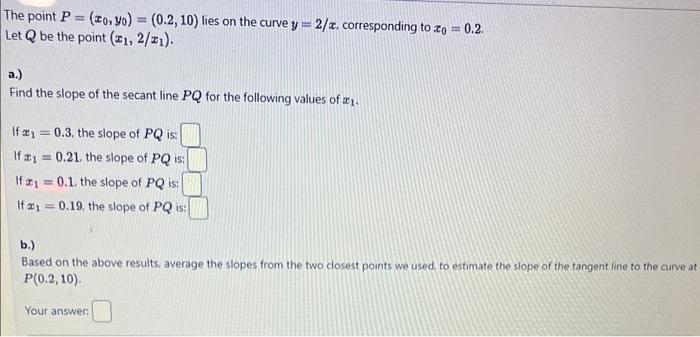 The point $P = (x_0, y_0) = (0.2, 10)$ lies on the curve $y = 2/x$, corresponding to $x_0 = 0.2$.
Let $Q$ be the point $(x_1, 2/x_1)$.

a.)
Find the slope of the secant line $PQ$ for the following values of $x_1$.

If $x_1 = 0.3$, the slope of $PQ$ is:
If $x_1 = 0.21$, the slope of $PQ$ is:
If $x_1 = 0.1$, the slope of $PQ$ is:
If $x_1 = 0.19$, the slope of $PQ$ is:

b.)
Based on the above results, average the slopes from the two closest points we used, to estimate the slope of the tangent line to the curve at $P(0.2, 10)$.

Your answer: